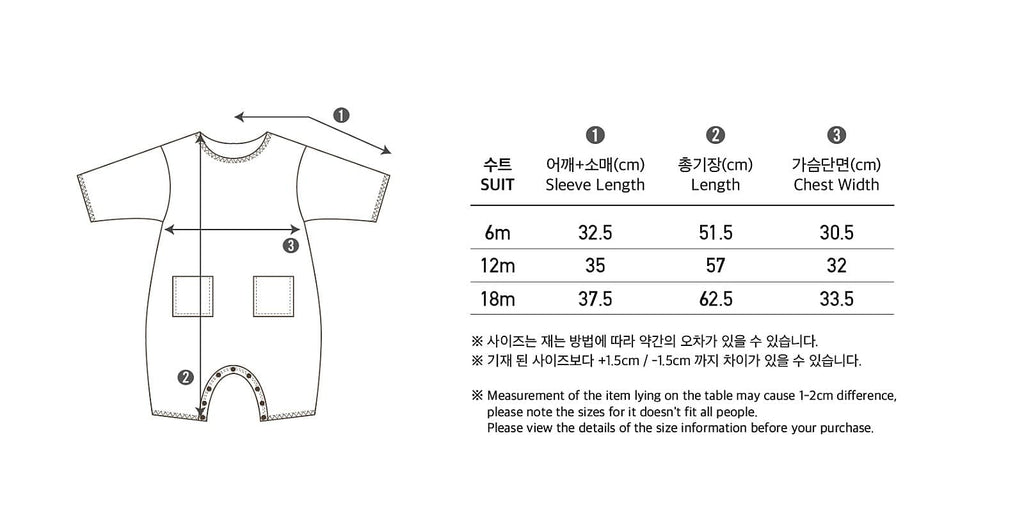 ❶

❸

❷

| 수트 SUIT | ❶ 어깨+소매(cm) Sleeve Length | ❷ 총기장(cm) Length | ❸ 가슴단면(cm) Chest Width |
|---|---|---|---|
| 6m | 32.5 | 51.5 | 30.5 |
| 12m | 35 | 57 | 32 |
| 18m | 37.5 | 62.5 | 33.5 |

※ 사이즈는 재는 방법에 따라 약간의 오차가 있을 수 있습니다.
※ 기재 된 사이즈보다 +1.5cm / -1.5cm 까지 차이가 있을 수 있습니다.

※ Measurement of the item lying on the table may cause 1-2cm difference, please note the sizes for it doesn't fit all people. Please view the details of the size information before your purchase.